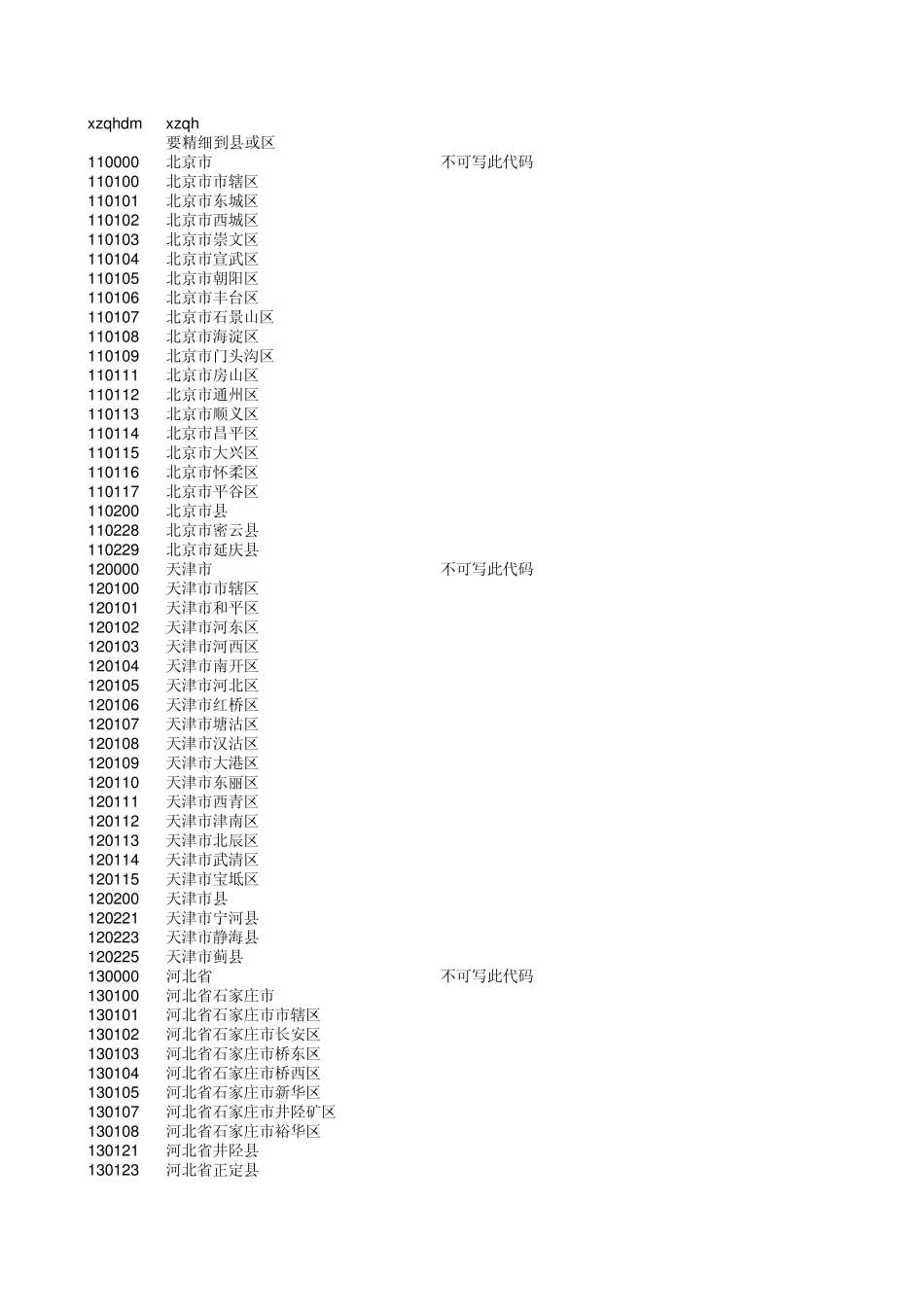 | xzqhdm | xzqh | |
|---|---|---|
| | 要精细到县或区 | |
| 110000 | 北京市 | 不可写此代码 |
| 110100 | 北京市市辖区 | |
| 110101 | 北京市东城区 | |
| 110102 | 北京市西城区 | |
| 110103 | 北京市崇文区 | |
| 110104 | 北京市宣武区 | |
| 110105 | 北京市朝阳区 | |
| 110106 | 北京市丰台区 | |
| 110107 | 北京市石景山区 | |
| 110108 | 北京市海淀区 | |
| 110109 | 北京市门头沟区 | |
| 110111 | 北京市房山区 | |
| 110112 | 北京市通州区 | |
| 110113 | 北京市顺义区 | |
| 110114 | 北京市昌平区 | |
| 110115 | 北京市大兴区 | |
| 110116 | 北京市怀柔区 | |
| 110117 | 北京市平谷区 | |
| 110200 | 北京市县 | |
| 110228 | 北京市密云县 | |
| 110229 | 北京市延庆县 | |
| 120000 | 天津市 | 不可写此代码 |
| 120100 | 天津市市辖区 | |
| 120101 | 天津市和平区 | |
| 120102 | 天津市河东区 | |
| 120103 | 天津市河西区 | |
| 120104 | 天津市南开区 | |
| 120105 | 天津市河北区 | |
| 120106 | 天津市红桥区 | |
| 120107 | 天津市塘沽区 | |
| 120108 | 天津市汉沽区 | |
| 120109 | 天津市大港区 | |
| 120110 | 天津市东丽区 | |
| 120111 | 天津市西青区 | |
| 120112 | 天津市津南区 | |
| 120113 | 天津市北辰区 | |
| 120114 | 天津市武清区 | |
| 120115 | 天津市宝坻区 | |
| 120200 | 天津市县 | |
| 120221 | 天津市宁河县 | |
| 120223 | 天津市静海县 | |
| 120225 | 天津市蓟县 | |
| 130000 | 河北省 | 不可写此代码 |
| 130100 | 河北省石家庄市 | |
| 130101 | 河北省石家庄市市辖区 | |
| 130102 | 河北省石家庄市长安区 | |
| 130103 | 河北省石家庄市桥东区 | |
| 130104 | 河北省石家庄市桥西区 | |
| 130105 | 河北省石家庄市新华区 | |
| 130107 | 河北省石家庄市井陉矿区 | |
| 130108 | 河北省石家庄市裕华区 | |
| 130121 | 河北省井陉县 | |
| 130123 | 河北省正定县 | |